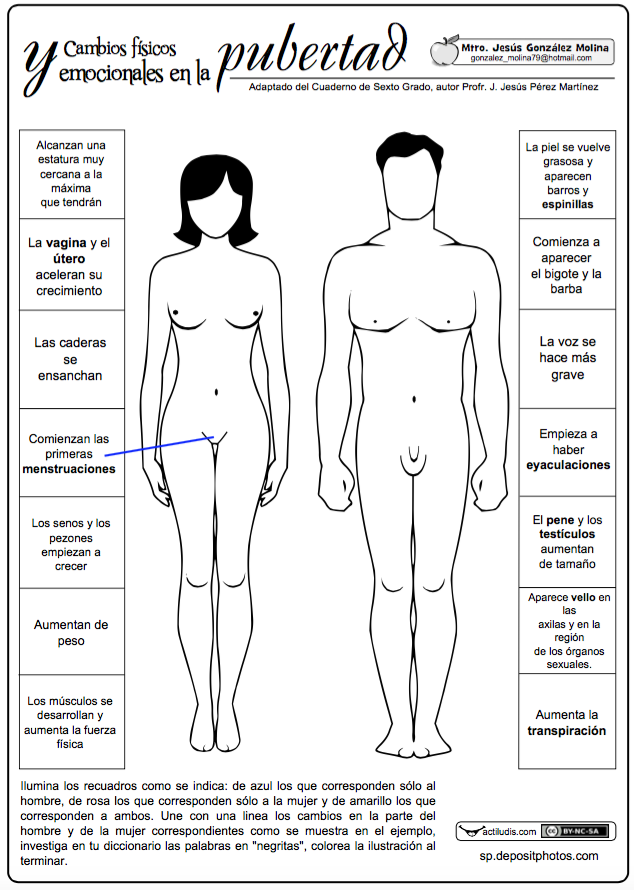 Cambios físicos y emocionales en la pubertad

Mtro. Jesús González Molina
gonzalez_molina79@hotmail.com

Adaptado del Cuaderno de Sexto Grado, autor Profr. J. Jesús Pérez Martínez

Alcanzan una estatura muy cercana a la máxima que tendrán

La vagina y el útero aceleran su crecimiento

Las caderas se ensanchan

Comienzan las primeras menstruaciones

Los senos y los pezones empiezan a crecer

Aumentan de peso

Los músculos se desarrollan y aumenta la fuerza física

La piel se vuelve grasosa y aparecen barros y espinillas

Comienza a aparecer el bigote y la barba

La voz se hace más grave

Empieza a haber eyaculaciones

El pene y los testículos aumentan de tamaño

Aparece vello en las axilas y en la región de los órganos sexuales.

Aumenta la transpiración

Ilumina los recuadros como se indica: de azul los que corresponden sólo al hombre, de rosa los que corresponden sólo a la mujer y de amarillo los que corresponden a ambos. Une con una linea los cambios en la parte del hombre y de la mujer correspondientes como se muestra en el ejemplo, investiga en tu diccionario las palabras en "negritas", colorea la ilustración al terminar.

actiludis.com BY-NC-SA

sp.depositphotos.com